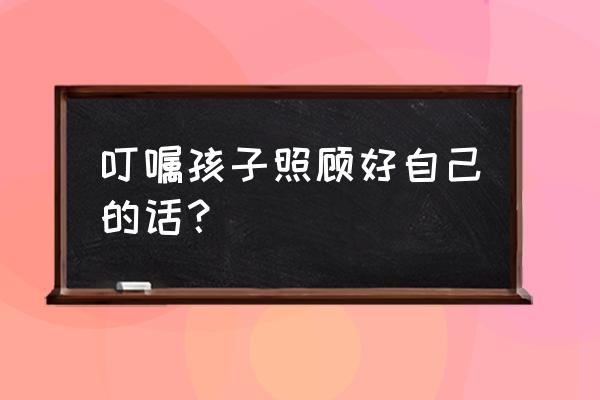 叮嘱孩子照顾好自己的话？